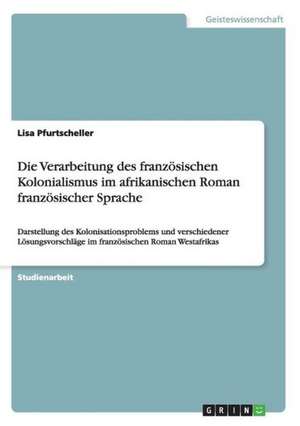 Geisteswissenschaft

Lisa Pfurtscheller

Die Verarbeitung des französischen Kolonialismus im afrikanischen Roman französischer Sprache

Darstellung des Kolonisationsproblems und verschiedener Lösungsvorschläge im französischen Roman Westafrikas

Studienarbeit

GRIN